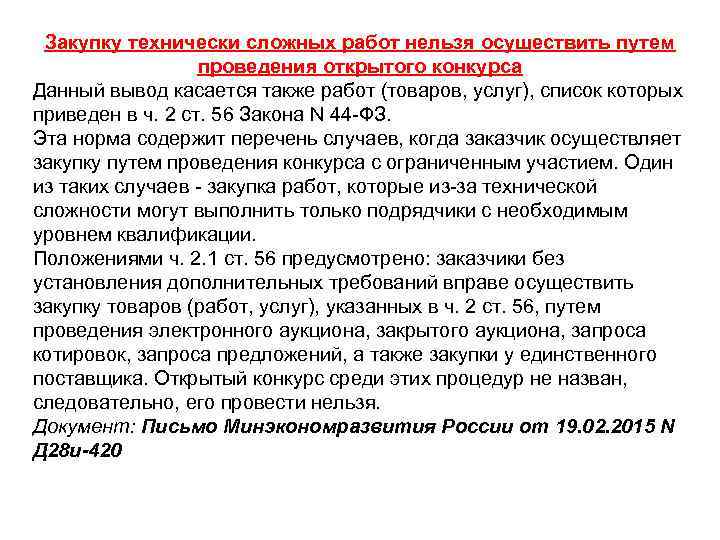 Закупку технически сложных работ нельзя осуществить путем проведения открытого конкурса

Данный вывод касается также работ (товаров, услуг), список которых приведен в ч. 2 ст. 56 Закона N 44-ФЗ.

Эта норма содержит перечень случаев, когда заказчик осуществляет закупку путем проведения конкурса с ограниченным участием. Один из таких случаев - закупка работ, которые из-за технической сложности могут выполнить только подрядчики с необходимым уровнем квалификации.

Положениями ч. 2.1 ст. 56 предусмотрено: заказчики без установления дополнительных требований вправе осуществить закупку товаров (работ, услуг), указанных в ч. 2 ст. 56, путем проведения электронного аукциона, закрытого аукциона, запроса котировок, запроса предложений, а также закупки у единственного поставщика. Открытый конкурс среди этих процедур не назван, следовательно, его провести нельзя.

Документ: Письмо Минэкономразвития России от 19.02.2015 N Д28и-420